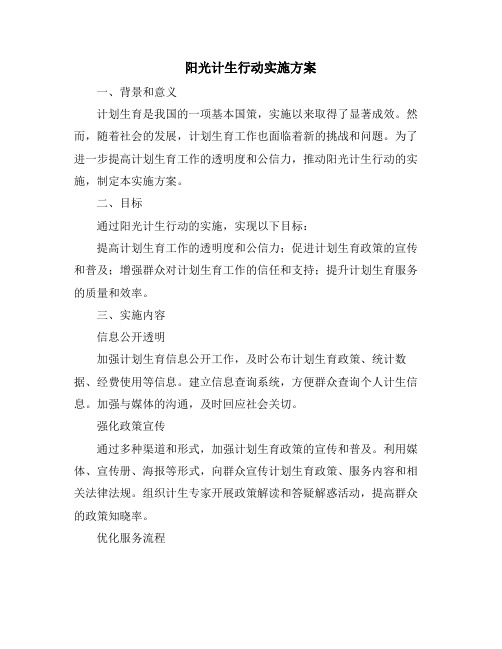 阳光计生行动实施方案

一、背景和意义

计划生育是我国的一项基本国策，实施以来取得了显著成效。然而，随着社会的发展，计划生育工作也面临着新的挑战和问题。为了进一步提高计划生育工作的透明度和公信力，推动阳光计生行动的实施，制定本实施方案。

二、目标

通过阳光计生行动的实施，实现以下目标：

提高计划生育工作的透明度和公信力；促进计划生育政策的宣传和普及；增强群众对计划生育工作的信任和支持；提升计划生育服务的质量和效率。

三、实施内容

信息公开透明

加强计划生育信息公开工作，及时公布计划生育政策、统计数据、经费使用等信息。建立信息查询系统，方便群众查询个人计生信息。加强与媒体的沟通，及时回应社会关切。

强化政策宣传

通过多种渠道和形式，加强计划生育政策的宣传和普及。利用媒体、宣传册、海报等形式，向群众宣传计划生育政策、服务内容和相关法律法规。组织计生专家开展政策解读和答疑解惑活动，提高群众的政策知晓率。

优化服务流程